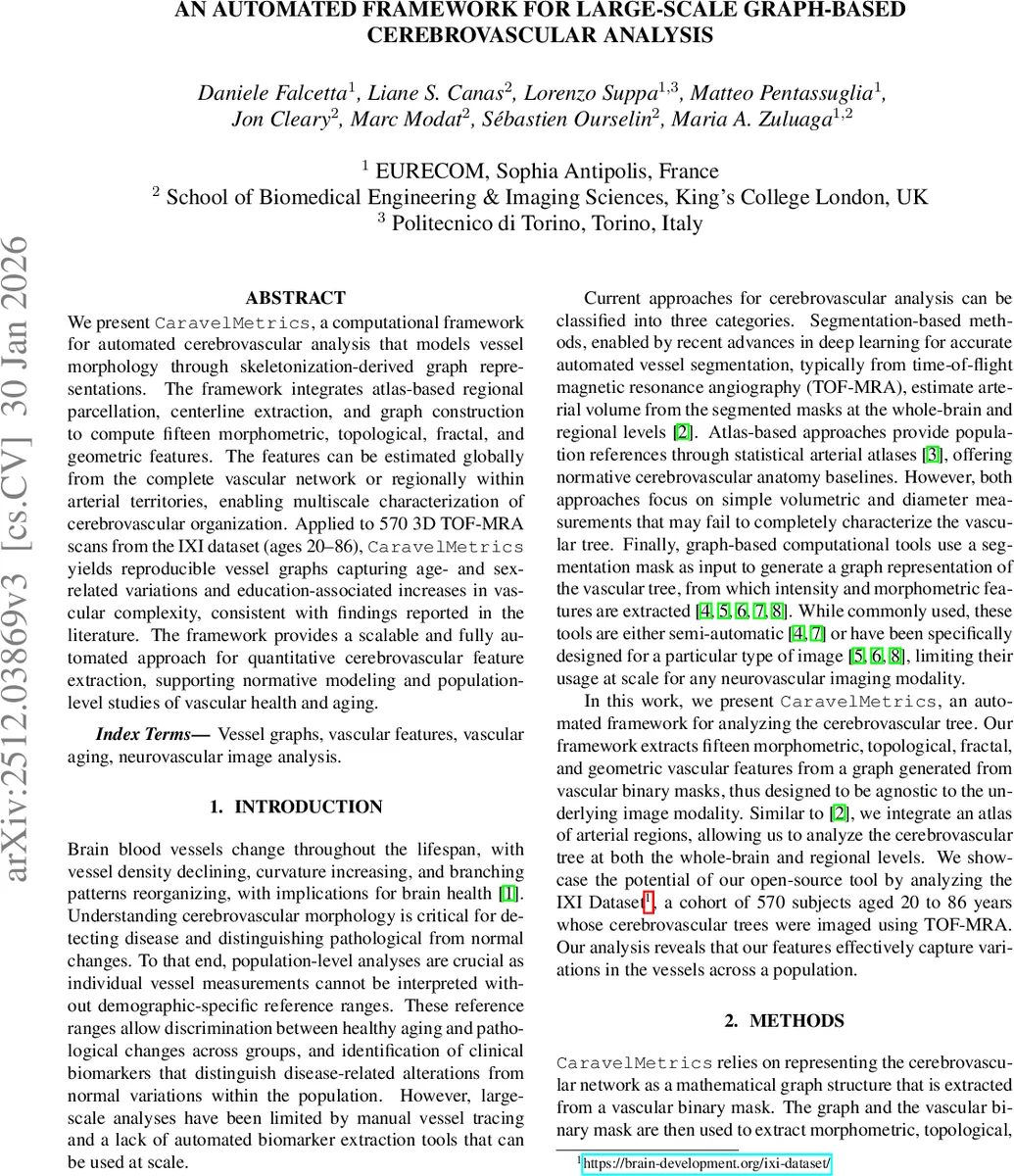 AN AUTOMATED FRAMEWORK FOR LARGE-SCALE GRAPH-BASED CEREBROVASCULAR ANALYSIS

Daniele Falcetta$^1$, Liane S. Canas$^2$, Lorenzo Suppa$^{1,3}$, Matteo Pentassuglia$^1$, Jon Cleary$^2$, Marc Modat$^2$, Sébastien Ourselin$^2$, Maria A. Zuluaga$^{1,2}$

$^1$ EURECOM, Sophia Antipolis, France
$^2$ School of Biomedical Engineering & Imaging Sciences, King's College London, UK
$^3$ Politecnico di Torino, Torino, Italy

arXiv:2512.03869v3 [cs.CV] 30 Jan 2026

ABSTRACT

We present CaravelMetrics, a computational framework for automated cerebrovascular analysis that models vessel morphology through skeletonization-derived graph representations. The framework integrates atlas-based regional parcellation, centerline extraction, and graph construction to compute fifteen morphometric, topological, fractal, and geometric features. The features can be estimated globally from the complete vascular network or regionally within arterial territories, enabling multiscale characterization of cerebrovascular organization. Applied to 570 3D TOF-MRA scans from the IXI dataset (ages 20–86), CaravelMetrics yields reproducible vessel graphs capturing age- and sex-related variations and education-associated increases in vascular complexity, consistent with findings reported in the literature. The framework provides a scalable and fully automated approach for quantitative cerebrovascular feature extraction, supporting normative modeling and population-level studies of vascular health and aging.

Index Terms— Vessel graphs, vascular features, vascular aging, neurovascular image analysis.

1. INTRODUCTION

Brain blood vessels change throughout the lifespan, with vessel density declining, curvature increasing, and branching patterns reorganizing, with implications for brain health [1]. Understanding cerebrovascular morphology is critical for detecting disease and distinguishing pathological from normal changes. To that end, population-level analyses are crucial as individual vessel measurements cannot be interpreted without demographic-specific reference ranges. These reference ranges allow discrimination between healthy aging and pathological changes across groups, and identification of clinical biomarkers that distinguish disease-related alterations from normal variations within the population. However, large-scale analyses have been limited by manual vessel tracing and a lack of automated biomarker extraction tools that can be used at scale.

Current approaches for cerebrovascular analysis can be classified into three categories. Segmentation-based methods, enabled by recent advances in deep learning for accurate automated vessel segmentation, typically from time-of-flight magnetic resonance angiography (TOF-MRA), estimate arterial volume from the segmented masks at the whole-brain and regional levels [2]. Atlas-based approaches provide population references through statistical arterial atlases [3], offering normative cerebrovascular anatomy baselines. However, both approaches focus on simple volumetric and diameter measurements that may fail to completely characterize the vascular tree. Finally, graph-based computational tools use a segmentation mask as input to generate a graph representation of the vascular tree, from which intensity and morphometric features are extracted [4, 5, 6, 7, 8]. While commonly used, these tools are either semi-automatic [4, 7] or have been specifically designed for a particular type of image [5, 6, 8], limiting their usage at scale for any neurovascular imaging modality.

In this work, we present CaravelMetrics, an automated framework for analyzing the cerebrovascular tree. Our framework extracts fifteen morphometric, topological, fractal, and geometric vascular features from a graph generated from vascular binary masks, thus designed to be agnostic to the underlying image modality. Similar to [2], we integrate an atlas of arterial regions, allowing us to analyze the cerebrovascular tree at both the whole-brain and regional levels. We showcase the potential of our open-source tool by analyzing the IXI Dataset$^1$, a cohort of 570 subjects aged 20 to 86 years whose cerebrovascular trees were imaged using TOF-MRA. Our analysis reveals that our features effectively capture variations in the vessels across a population.

2. METHODS

CaravelMetrics relies on representing the cerebrovascular network as a mathematical graph structure that is extracted from a vascular binary mask. The graph and the vascular binary mask are then used to extract morphometric, topological,

$^1$https://brain-development.org/ixi-dataset/